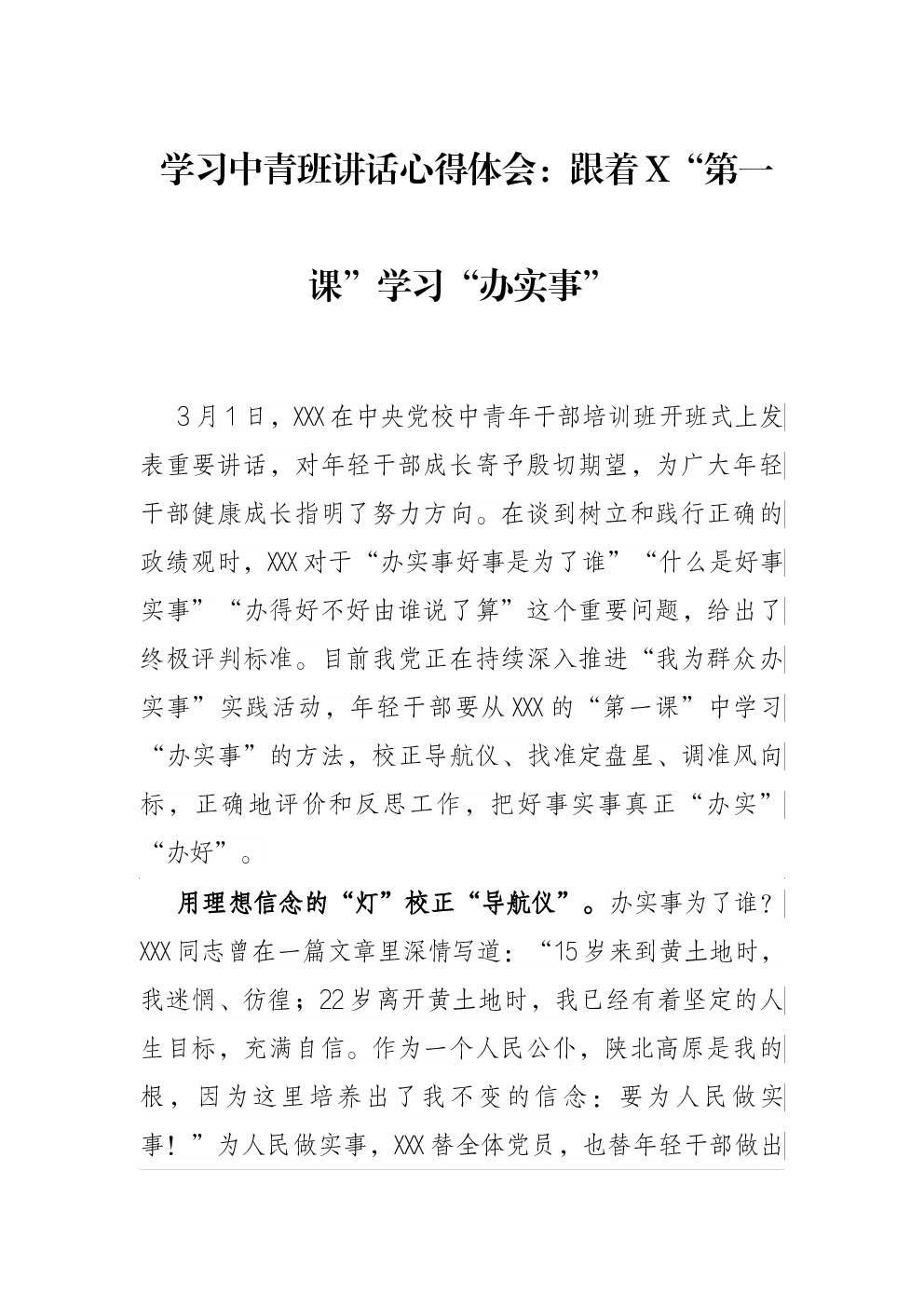 学习中青班讲话心得体会：跟着X“第一课”学习“办实事”

3月1日，XXX在中央党校中青年干部培训班开班式上发表重要讲话，对年轻干部成长寄予殷切期望，为广大年轻干部健康成长指明了努力方向。在谈到树立和践行正确的政绩观时，XXX对于“办实事好事是为了谁”“什么是好事实事”“办得好不好由谁说了算”这个重要问题，给出了终极评判标准。目前我党正在持续深入推进“我为群众办实事”实践活动，年轻干部要从XXX的“第一课”中学习“办实事”的方法，校正导航仪、找准定盘星、调准风向标，正确地评价和反思工作，把好事实事真正“办实”“办好”。

用理想信念的“灯”校正“导航仪”。办实事为了谁？XXX同志曾在一篇文章里深情写道：“15岁来到黄土地时，我迷惘、彷徨；22岁离开黄土地时，我已经有着坚定的人生目标，充满自信。作为一个人民公仆，陕北高原是我的根，因为这里培养出了我不变的信念：要为人民做实事！”为人民做实事，XXX替全体党员，也替年轻干部做出